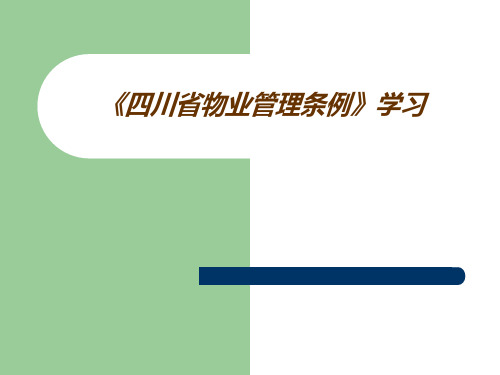 《四川省物业管理条例》学习